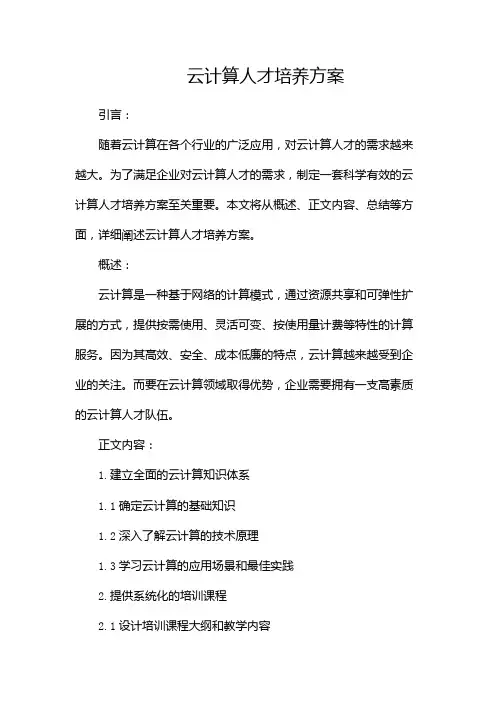 云计算人才培养方案

引言：

随着云计算在各个行业的广泛应用，对云计算人才的需求越来越大。为了满足企业对云计算人才的需求，制定一套科学有效的云计算人才培养方案至关重要。本文将从概述、正文内容、总结等方面，详细阐述云计算人才培养方案。

概述：

云计算是一种基于网络的计算模式，通过资源共享和可弹性扩展的方式，提供按需使用、灵活可变、按使用量计费等特性的计算服务。因为其高效、安全、成本低廉的特点，云计算越来越受到企业的关注。而要在云计算领域取得优势，企业需要拥有一支高素质的云计算人才队伍。

正文内容：

1. 建立全面的云计算知识体系

1. 1 确定云计算的基础知识

1. 2 深入了解云计算的技术原理

1. 3 学习云计算的应用场景和最佳实践

2. 提供系统化的培训课程

2. 1 设计培训课程大纲和教学内容